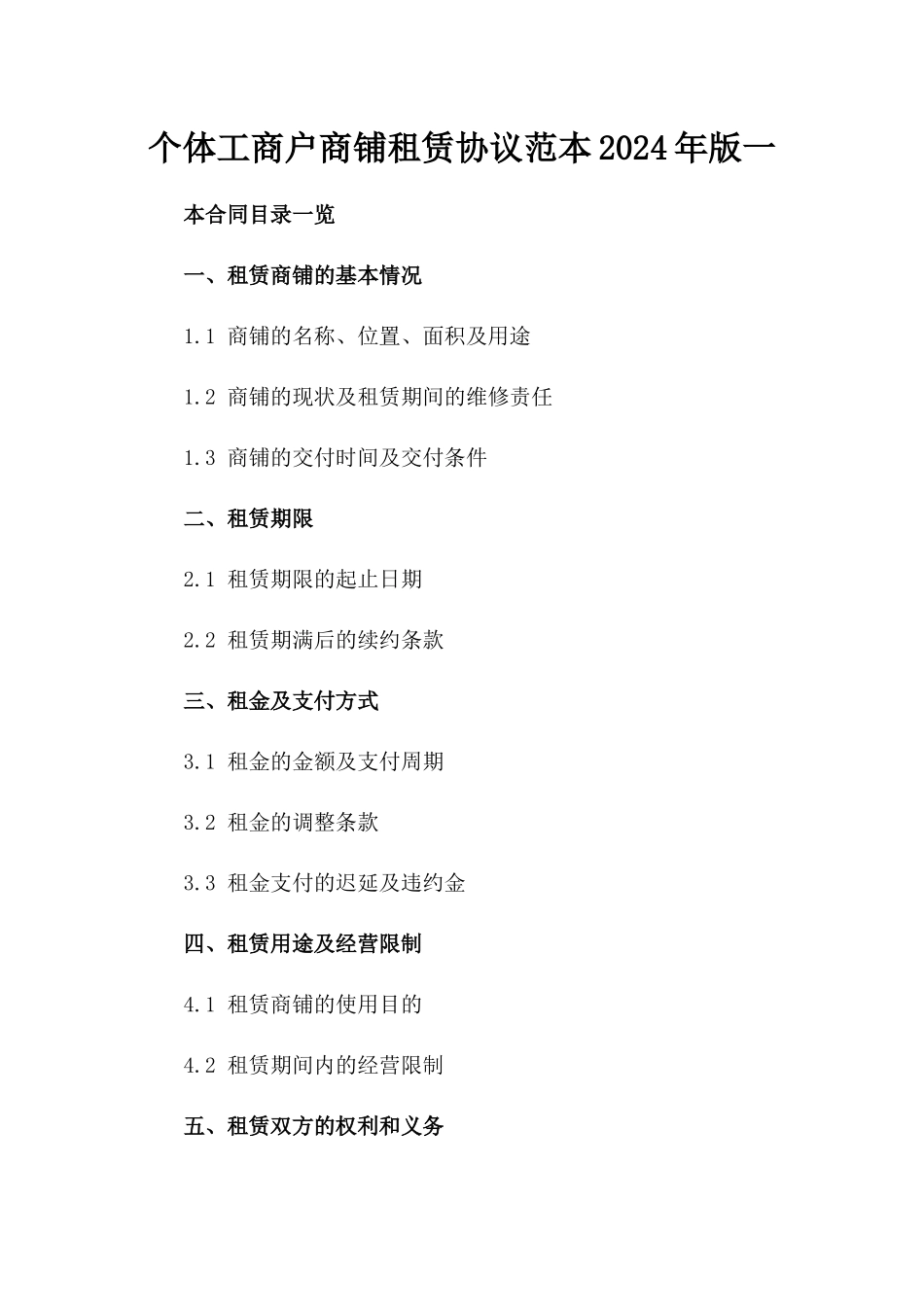 个体工商户商铺租赁协议范本2024年版一

本合同目录一览

一、租赁商铺的基本情况

1.1 商铺的名称、位置、面积及用途

1.2 商铺的现状及租赁期间的维修责任

1.3 商铺的交付时间及交付条件

二、租赁期限

2.1 租赁期限的起止日期

2.2 租赁期满后的续约条款

三、租金及支付方式

3.1 租金的金额及支付周期

3.2 租金的调整条款

3.3 租金支付的迟延及违约金

四、租赁用途及经营限制

4.1 租赁商铺的使用目的

4.2 租赁期间内的经营限制

五、租赁双方的权利和义务